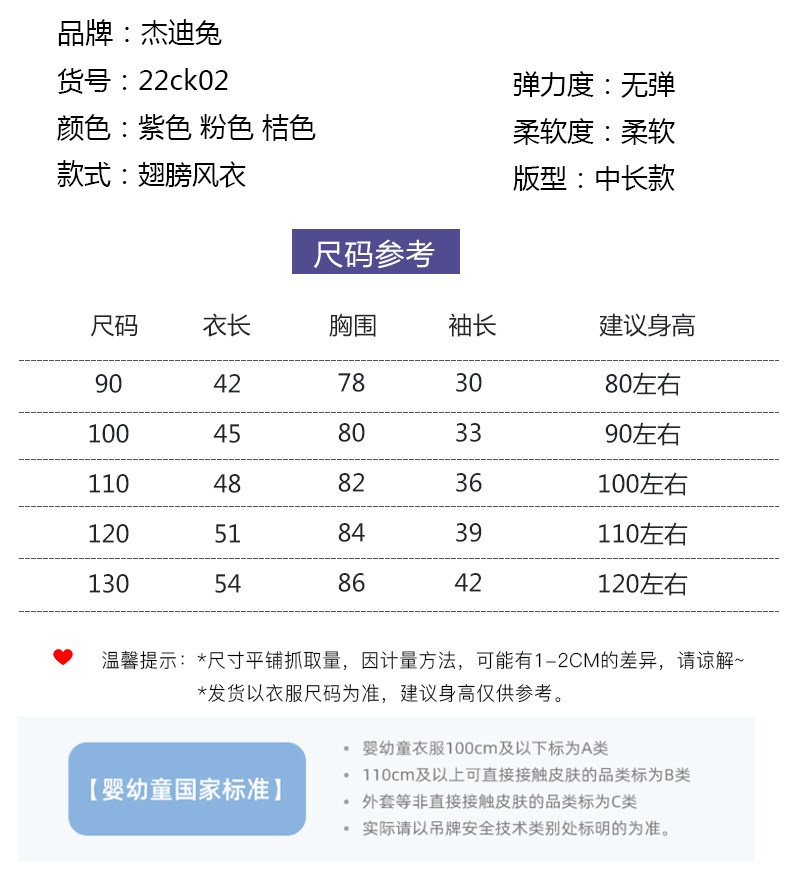 品牌：杰迪兔
货号：22ck02
颜色：紫色 粉色 桔色
款式：翅膀风衣

弹力度：无弹
柔软度：柔软
版型：中长款

尺码参考

| 尺码 | 衣长 | 胸围 | 袖长 | 建议身高 |
|---|---|---|---|---|
| 90 | 42 | 78 | 30 | 80左右 |
| 100 | 45 | 80 | 33 | 90左右 |
| 110 | 48 | 82 | 36 | 100左右 |
| 120 | 51 | 84 | 39 | 110左右 |
| 130 | 54 | 86 | 42 | 120左右 |

温馨提示：*尺寸平铺抓取量，因计量方法，可能有1-2CM的差异，请谅解~
*发货以衣服尺码为准，建议身高仅供参考。

【婴幼童国家标准】

• 婴幼童衣服100cm及以下标为A类
• 110cm及以上可直接接触皮肤的品类标为B类
• 外套等非直接接触皮肤的品类标为C类
• 实际请以吊牌安全技术类别处标明的为准。